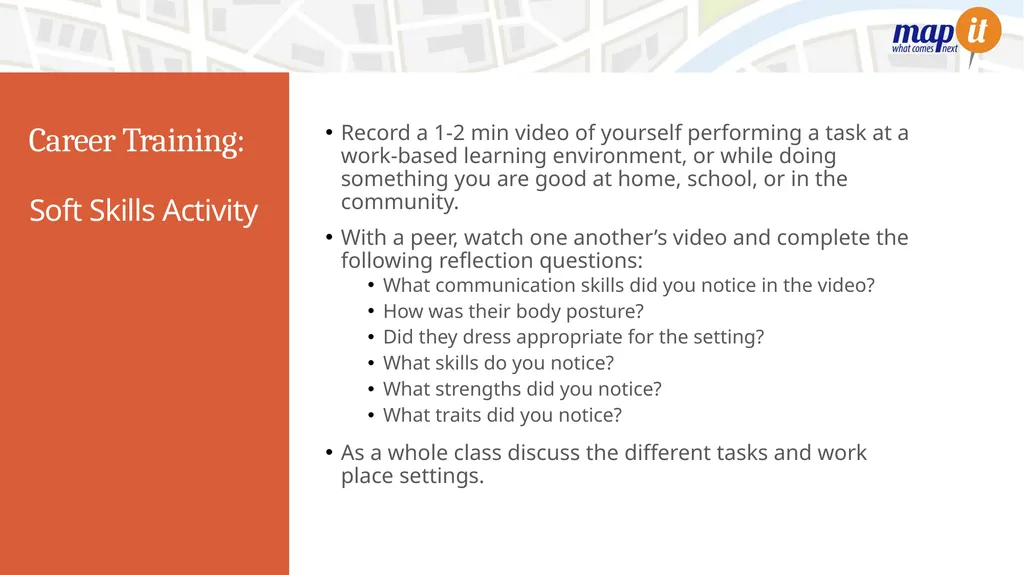 map it
what comes next

Career Training:

Soft Skills Activity

• Record a 1-2 min video of yourself performing a task at a work-based learning environment, or while doing something you are good at home, school, or in the community.

• With a peer, watch one another's video and complete the following reflection questions:
  • What communication skills did you notice in the video?
  • How was their body posture?
  • Did they dress appropriate for the setting?
  • What skills do you notice?
  • What strengths did you notice?
  • What traits did you notice?

• As a whole class discuss the different tasks and work place settings.